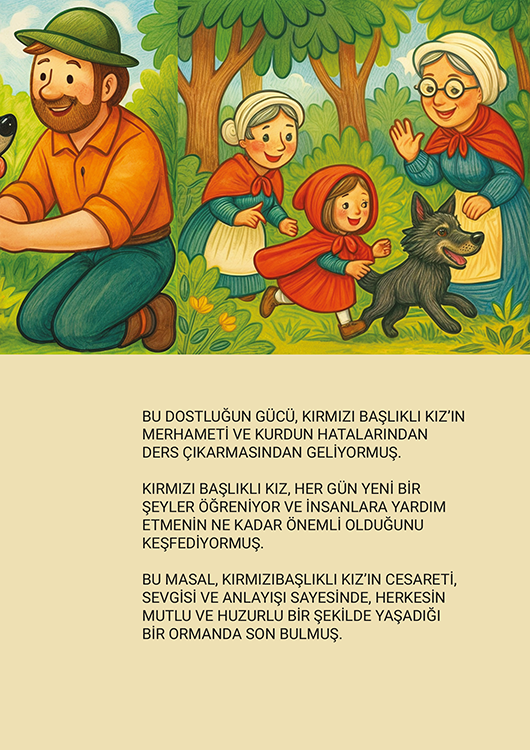 BU DOSTLUĞUN GÜCÜ, KIRMIZI BAŞLIKLI KIZ'IN MERHAMETİ VE KURDUN HATALARINDAN DERS ÇIKARMASINDAN GELİYORMUŞ.

KIRMIZI BAŞLIKLI KIZ, HER GÜN YENİ BİR ŞEYLER ÖĞRENİYOR VE İNSANLARA YARDIM ETMENİN NE KADAR ÖNEMLİ OLDUĞUNU KEŞFEDİYORMUŞ.

BU MASAL, KIRMIZIBAŞLIKLI KIZ'IN CESARETİ, SEVGİSİ VE ANLAYIŞI SAYESİNDE, HERKESİN MUTLU VE HUZURLU BİR ŞEKİLDE YAŞADIĞI BİR ORMANDA SON BULMUŞ.